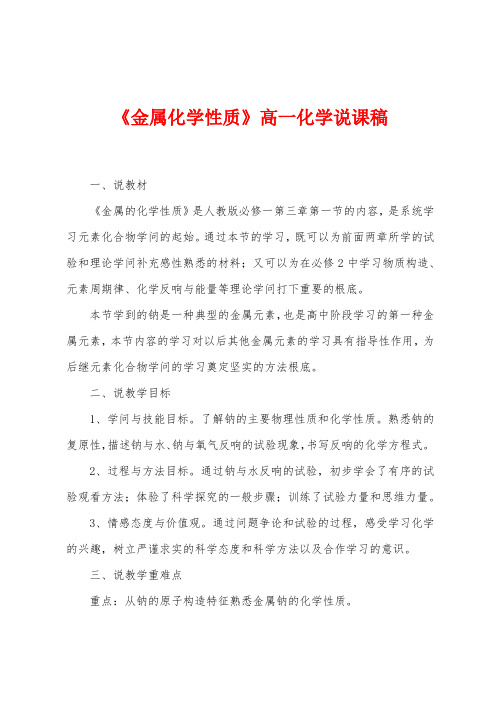 《金属化学性质》高一化学说课稿

一、说教材

《金属的化学性质》是人教版必修一第三章第一节的内容，是系统学习元素化合物学问的起始。通过本节的学习，既可以为前面两章所学的试验和理论学问补充感性熟悉的材料；又可以为在必修2中学习物质构造、元素周期律、化学反响与能量等理论学问打下重要的根底。

本节学到的钠是一种典型的金属元素，也是高中阶段学习的第一种金属元素，本节内容的学习对以后其他金属元素的学习具有指导性作用，为后继元素化合物学问的学习奠定坚实的方法根底。

二、说教学目标

1、学问与技能目标。了解钠的主要物理性质和化学性质。熟悉钠的复原性，描述钠与水、钠与氧气反响的试验现象，书写反响的化学方程式。

2、过程与方法目标。通过钠与水反响的试验，初步学会了有序的试验观看方法；体验了科学探究的一般步骤；训练了试验力量和思维力量。

3、情感态度与价值观。通过问题争论和试验的过程，感受学习化学的兴趣，树立严谨求实的科学态度和科学方法以及合作学习的意识。

三、说教学重难点

重点：从钠的原子构造特征熟悉金属钠的化学性质。